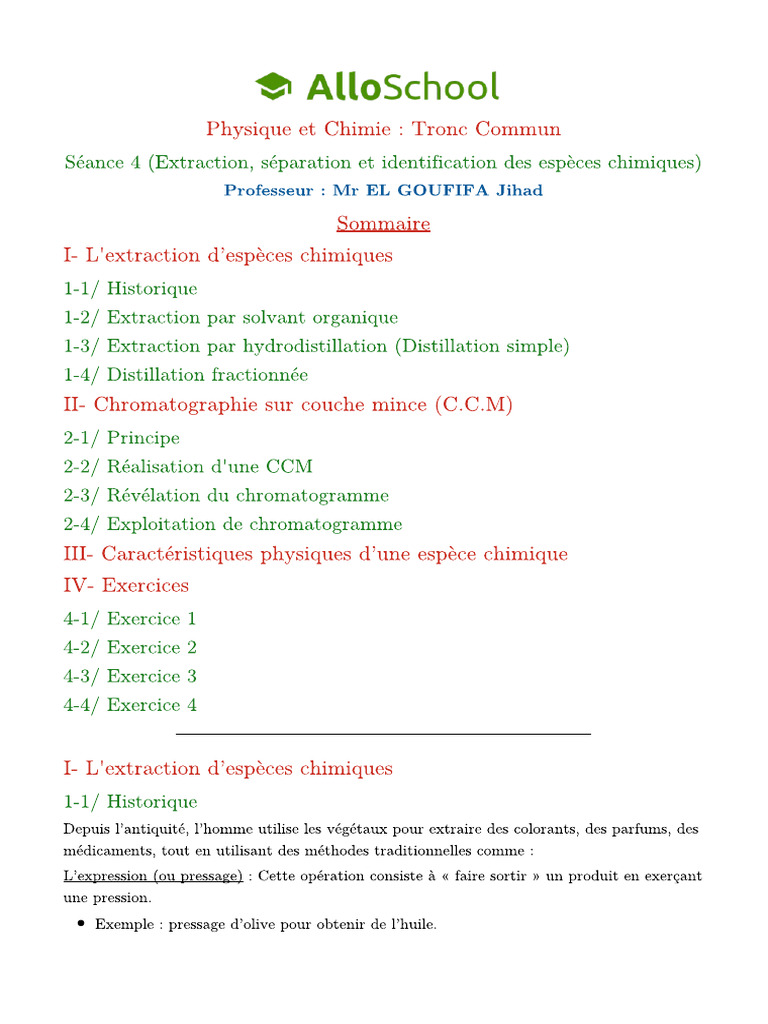 AlloSchool

Physique et Chimie : Tronc Commun

Séance 4 (Extraction, séparation et identification des espèces chimiques)

Professeur : Mr EL GOUFIFA Jihad

Sommaire

I- L'extraction d'espèces chimiques

1-1/ Historique

1-2/ Extraction par solvant organique

1-3/ Extraction par hydrodistillation (Distillation simple)

1-4/ Distillation fractionnée

II- Chromatographie sur couche mince (C.C.M)

2-1/ Principe

2-2/ Réalisation d'une CCM

2-3/ Révélation du chromatogramme

2-4/ Exploitation de chromatogramme

III- Caractéristiques physiques d'une espèce chimique

IV- Exercices

4-1/ Exercice 1

4-2/ Exercice 2

4-3/ Exercice 3

4-4/ Exercice 4

I- L'extraction d'espèces chimiques

1-1/ Historique

Depuis l'antiquité, l'homme utilise les végétaux pour extraire des colorants, des parfums, des médicaments, tout en utilisant des méthodes traditionnelles comme :

L'expression (ou pressage) : Cette opération consiste à « faire sortir » un produit en exerçant une pression.

• Exemple : pressage d'olive pour obtenir de l'huile.